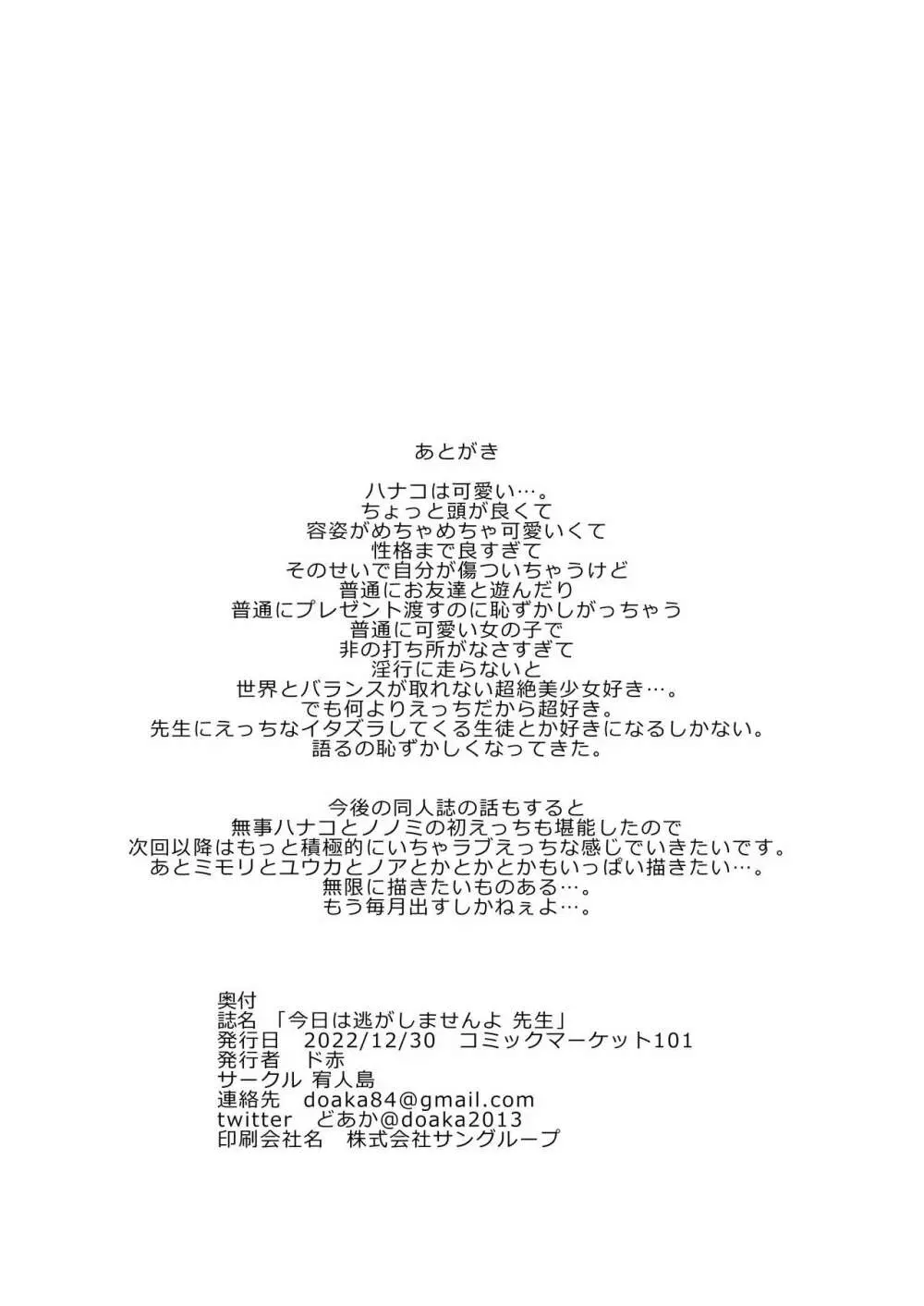 あとがき

ハナコは可愛い…。
ちょっと頭が良くて
容姿がめちゃめちゃ可愛いくて
性格まで良すぎて
そのせいで自分が傷ついちゃうけど
普通にお友達と遊んだり
普通にプレゼント渡すのに恥ずかしがっちゃう
普通に可愛い女の子で
非の打ち所がなさすぎて
淫行に走らないと
世界とバランスが取れない超絶美少女好き…。
でも何よりえっちだから超好き。
先生にえっちなイタズラしてくる生徒とか好きになるしかない。
語るの恥ずかしくなってきた。

今後の同人誌の話もすると
無事ハナコとノノミの初えっちも堪能したので
次回以降はもっと積極的にいちゃラブえっちな感じでいきたいです。
あとミモリとユウカとノアとかとかとかもいっぱい描きたい…。
無限に描きたいものある…。
もう毎月出すしかねぇよ…。

奥付
誌名 「今日は逃がしませんよ 先生」
発行日 2022/12/30 コミックマーケット101
発行者 ド赤
サークル 宥人島
連絡先 doaka84@gmail.com
twitter どあか@doaka2013
印刷会社名 株式会社サングループ